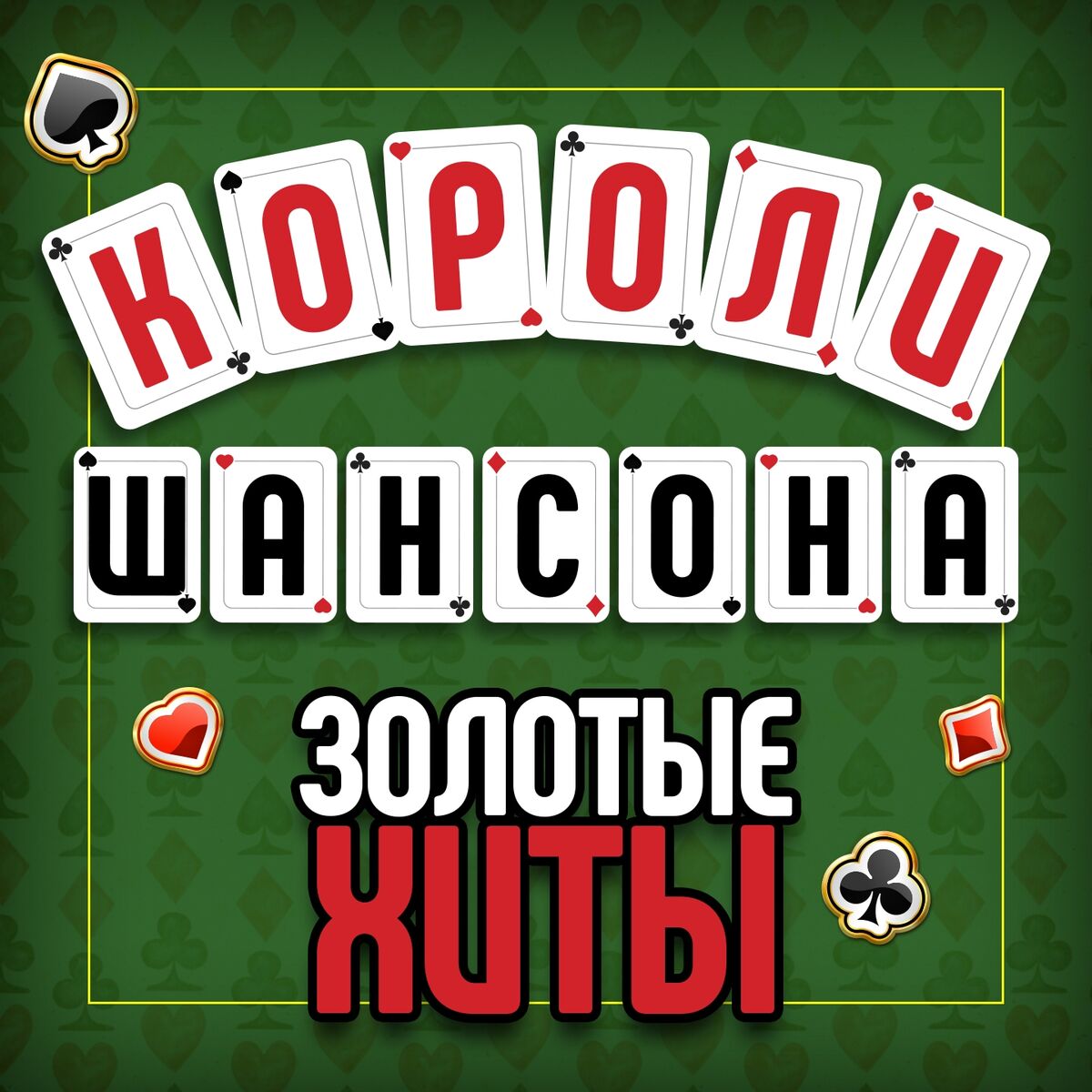 КОРОЛИ
ШАНСОНА

ЗОЛОТЫЕ
ХИТЫ